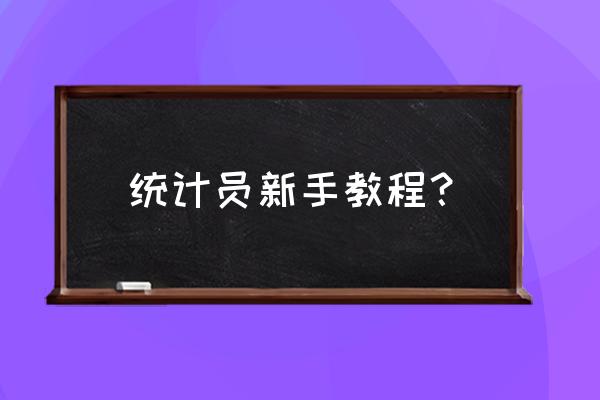 统计员新手教程？